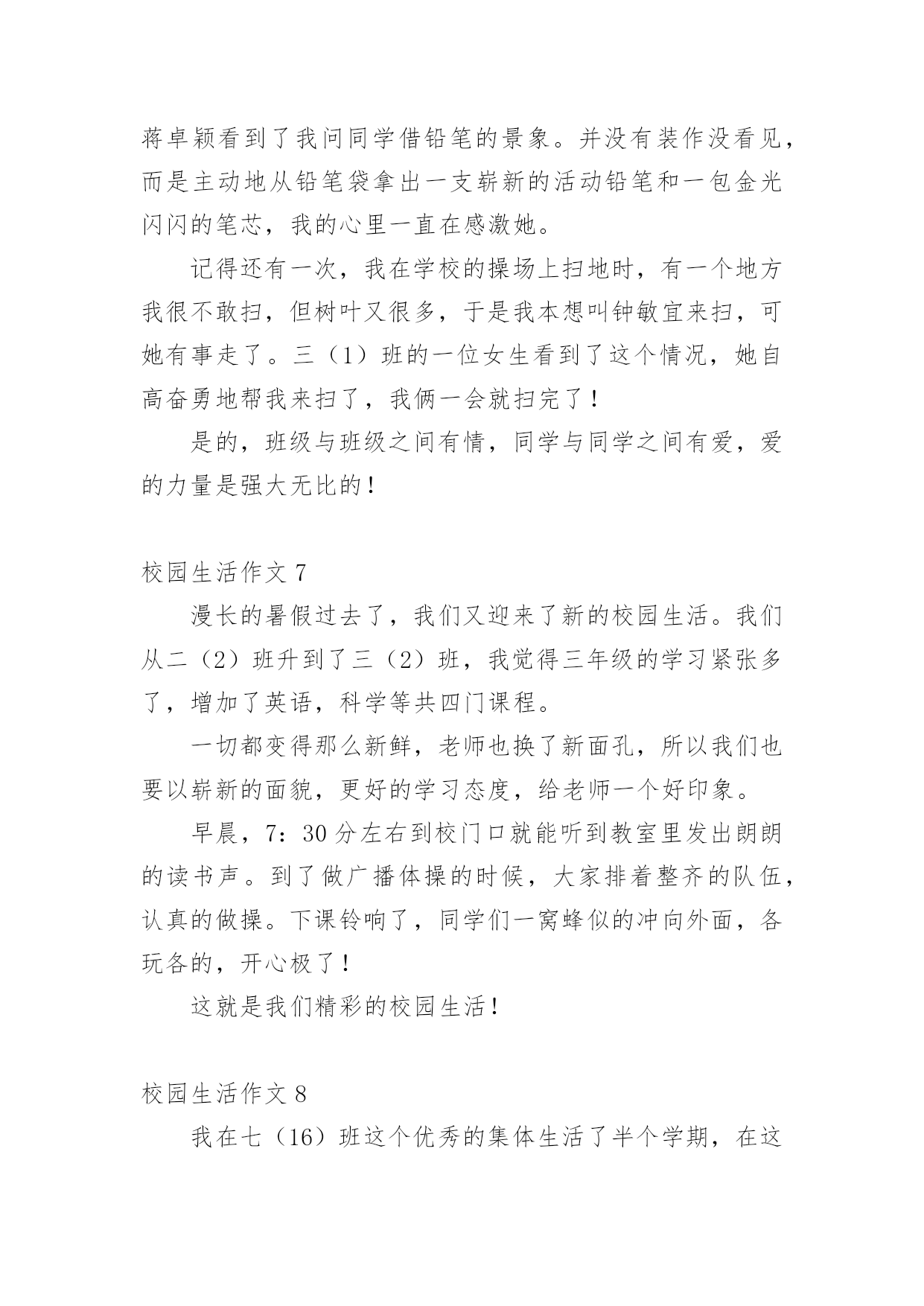 蒋卓颖看到了我问同学借铅笔的景象。并没有装作没看见，而是主动地从铅笔袋拿出一支崭新的活动铅笔和一包金光闪闪的笔芯，我的心里一直在感激她。

记得还有一次，我在学校的操场上扫地时，有一个地方我很不敢扫，但树叶又很多，于是我本想叫钟敏宜来扫，可她有事走了。三（1）班的一位女生看到了这个情况，她自高奋勇地帮我来扫了，我俩一会就扫完了！

是的，班级与班级之间有情，同学与同学之间有爱，爱的力量是强大无比的！

校园生活作文 7

漫长的暑假过去了，我们又迎来了新的校园生活。我们从二（2）班升到了三（2）班，我觉得三年级的学习紧张多了，增加了英语，科学等共四门课程。

一切都变得那么新鲜，老师也换了新面孔，所以我们也要以崭新的面貌，更好的学习态度，给老师一个好印象。

早晨，7：30 分左右到校门口就能听到教室里发出朗朗的读书声。到了做广播体操的时候，大家排着整齐的队伍，认真的做操。下课铃响了，同学们一窝蜂似的冲向外面，各玩各的，开心极了！

这就是我们精彩的校园生活！

校园生活作文 8

我在七（16）班这个优秀的集体生活了半个学期，在这